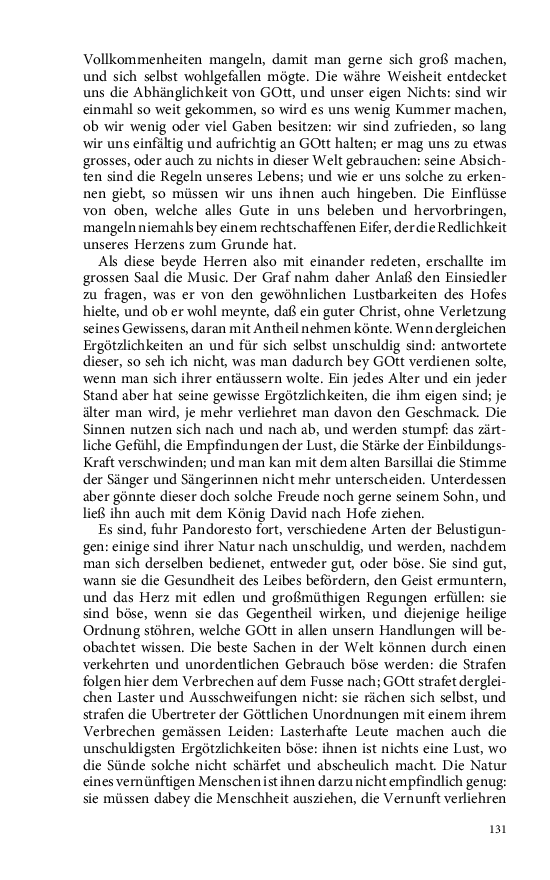 Vollkommenheiten mangeln, damit man gerne sich groß machen, und sich selbst wohlgefallen mögte. Die währe Weisheit entdecket uns die Abhänglichkeit von GOtt, und unser eigen Nichts: sind wir einmahl so weit gekommen, so wird es uns wenig Kummer machen, ob wir wenig oder viel Gaben besitzen: wir sind zufrieden, so lang wir uns einfältig und aufrichtig an GOtt halten; er mag uns zu etwas grosses, oder auch zu nichts in dieser Welt gebrauchen: seine Absichten sind die Regeln unseres Lebens; und wie er uns solche zu erkennen giebt, so müssen wir uns ihnen auch hingeben. Die Einflüsse von oben, welche alles Gute in uns beleben und hervorbringen, mangeln niemahls bey einem rechtschaffenen Eifer, der die Redlichkeit unseres Herzens zum Grunde hat.

Als diese beyde Herren also mit einander redeten, erschallte im grossen Saal die Music. Der Graf nahm daher Anlaß den Einsiedler zu fragen, was er von den gewöhnlichen Lustbarkeiten des Hofes hielte, und ob er wohl meynte, daß ein guter Christ, ohne Verletzung seines Gewissens, daran mit Antheil nehmen könte. Wenn dergleichen Ergötzlichkeiten an und für sich selbst unschuldig sind: antwortete dieser, so seh ich nicht, was man dadurch bey GOtt verdienen solte, wenn man sich ihrer entäussern wolte. Ein jedes Alter und ein jeder Stand aber hat seine gewisse Ergötzlichkeiten, die ihm eigen sind; je älter man wird, je mehr verliehret man davon den Geschmack. Die Sinnen nutzen sich nach und nach ab, und werden stumpf: das zärtliche Gefühl, die Empfindungen der Lust, die Stärke der Einbildungs-Kraft verschwinden; und man kan mit dem alten Barsillai die Stimme der Sänger und Sängerinnen nicht mehr unterscheiden. Unterdessen aber gönnte dieser doch solche Freude noch gerne seinem Sohn, und ließ ihn auch mit dem König David nach Hofe ziehen.

Es sind, fuhr Pandoresto fort, verschiedene Arten der Belustigungen: einige sind ihrer Natur nach unschuldig, und werden, nachdem man sich derselben bedienet, entweder gut, oder böse. Sie sind gut, wann sie die Gesundheit des Leibes befördern, den Geist ermuntern, und das Herz mit edlen und großmüthigen Regungen erfüllen: sie sind böse, wenn sie das Gegentheil wirken, und diejenige heilige Ordnung stöhren, welche GOtt in allen unsern Handlungen will beobachtet wissen. Die beste Sachen in der Welt können durch einen verkehrten und unordentlichen Gebrauch böse werden: die Strafen folgen hier dem Verbrechen auf dem Fusse nach; GOtt strafet dergleichen Laster und Ausschweifungen nicht: sie rächen sich selbst, und strafen die Ubertreter der Göttlichen Unordnungen mit einem ihrem Verbrechen gemässen Leiden: Lasterhafte Leute machen auch die unschuldigsten Ergötzlichkeiten böse: ihnen ist nichts eine Lust, wo die Sünde solche nicht schärfet und abscheulich macht. Die Natur eines vernünftigen Menschen ist ihnen darzu nicht empfindlich genug: sie müssen dabey die Menschheit ausziehen, die Vernunft verliehren

131